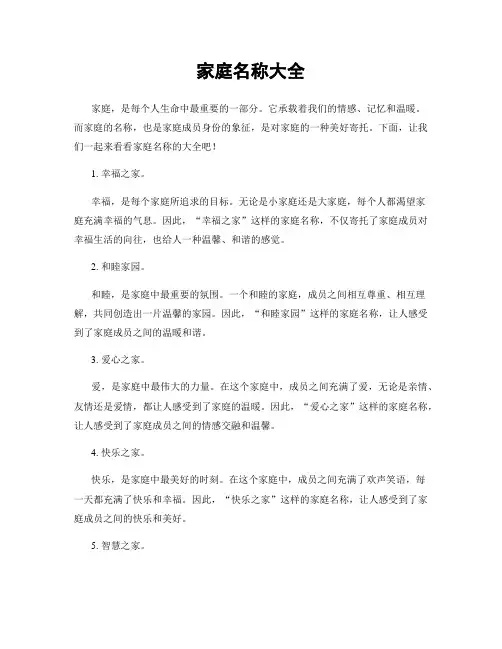 家庭名称大全

家庭，是每个人生命中最重要的一部分。它承载着我们的情感、记忆和温暖。而家庭的名称，也是家庭成员身份的象征，是对家庭的一种美好寄托。下面，让我们一起来看看家庭名称的大全吧！

1. 幸福之家。

幸福，是每个家庭所追求的目标。无论是小家庭还是大家庭，每个人都渴望家庭充满幸福的气息。因此，“幸福之家”这样的家庭名称，不仅寄托了家庭成员对幸福生活的向往，也给人一种温馨、和谐的感觉。

2. 和睦家园。

和睦，是家庭中最重要的氛围。一个和睦的家庭，成员之间相互尊重、相互理解，共同创造出一片温馨的家园。因此，“和睦家园”这样的家庭名称，让人感受到了家庭成员之间的温暖和谐。

3. 爱心之家。

爱，是家庭中最伟大的力量。在这个家庭中，成员之间充满了爱，无论是亲情、友情还是爱情，都让人感受到了家庭的温暖。因此，“爱心之家”这样的家庭名称，让人感受到了家庭成员之间的情感交融和温馨。

4. 快乐之家。

快乐，是家庭中最美好的时刻。在这个家庭中，成员之间充满了欢声笑语，每一天都充满了快乐和幸福。因此，“快乐之家”这样的家庭名称，让人感受到了家庭成员之间的快乐和美好。

5. 智慧之家。